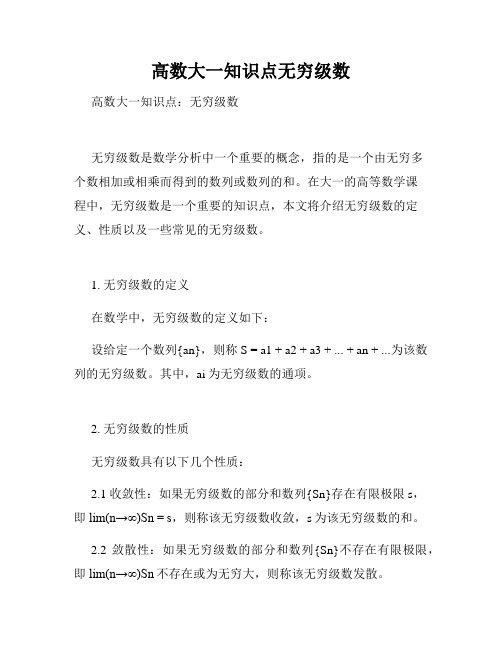 高数大一知识点无穷级数

高数大一知识点：无穷级数

无穷级数是数学分析中一个重要的概念，指的是一个由无穷多个数相加或相乘而得到的数列或数列的和。在大一的高等数学课程中，无穷级数是一个重要的知识点，本文将介绍无穷级数的定义、性质以及一些常见的无穷级数。

1. 无穷级数的定义

在数学中，无穷级数的定义如下：

设给定一个数列{an}，则称 S = a1 + a2 + a3 + ... + an + ...为该数列的无穷级数。其中，ai 为无穷级数的通项。

2. 无穷级数的性质

无穷级数具有以下几个性质：

2.1 收敛性：如果无穷级数的部分和数列{Sn}存在有限极限 s，即 lim(n→∞)Sn = s，则称该无穷级数收敛，s 为该无穷级数的和。

2.2 敛散性：如果无穷级数的部分和数列{Sn}不存在有限极限，即 lim(n→∞)Sn 不存在或为无穷大，则称该无穷级数发散。